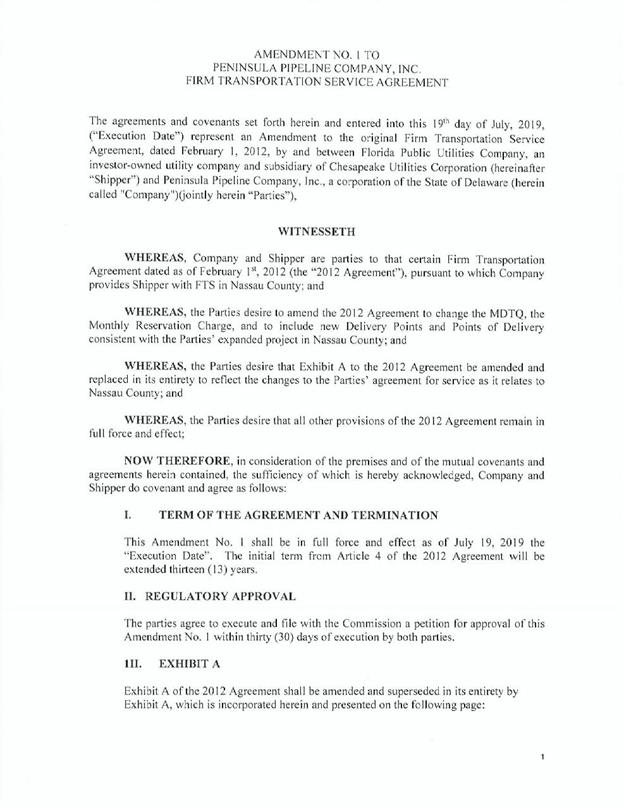 AMENDMENT NO. 1 TO
PENINSULA PIPELINE COMPANY, INC.
FIRM TRANSPORTATION SERVICE AGREEMENT

The agreements and covenants set forth herein and entered into this 19$^{th}$ day of July, 2019, ("Execution Date") represent an Amendment to the original Firm Transportation Service Agreement, dated February 1, 2012, by and between Florida Public Utilities Company, an investor-owned utility company and subsidiary of Chesapeake Utilities Corporation (hereinafter "Shipper") and Peninsula Pipeline Company, Inc., a corporation of the State of Delaware (herein called "Company")(jointly herein "Parties"),

WITNESSETH

WHEREAS, Company and Shipper are parties to that certain Firm Transportation Agreement dated as of February 1$^{st}$, 2012 (the "2012 Agreement"), pursuant to which Company provides Shipper with FTS in Nassau County; and

WHEREAS, the Parties desire to amend the 2012 Agreement to change the MDTQ, the Monthly Reservation Charge, and to include new Delivery Points and Points of Delivery consistent with the Parties' expanded project in Nassau County; and

WHEREAS, the Parties desire that Exhibit A to the 2012 Agreement be amended and replaced in its entirety to reflect the changes to the Parties' agreement for service as it relates to Nassau County; and

WHEREAS, the Parties desire that all other provisions of the 2012 Agreement remain in full force and effect;

NOW THEREFORE, in consideration of the premises and of the mutual covenants and agreements herein contained, the sufficiency of which is hereby acknowledged, Company and Shipper do covenant and agree as follows:

I. TERM OF THE AGREEMENT AND TERMINATION

This Amendment No. 1 shall be in full force and effect as of July 19, 2019 the "Execution Date". The initial term from Article 4 of the 2012 Agreement will be extended thirteen (13) years.

II. REGULATORY APPROVAL

The parties agree to execute and file with the Commission a petition for approval of this Amendment No. 1 within thirty (30) days of execution by both parties.

III. EXHIBIT A

Exhibit A of the 2012 Agreement shall be amended and superseded in its entirety by Exhibit A, which is incorporated herein and presented on the following page:

1